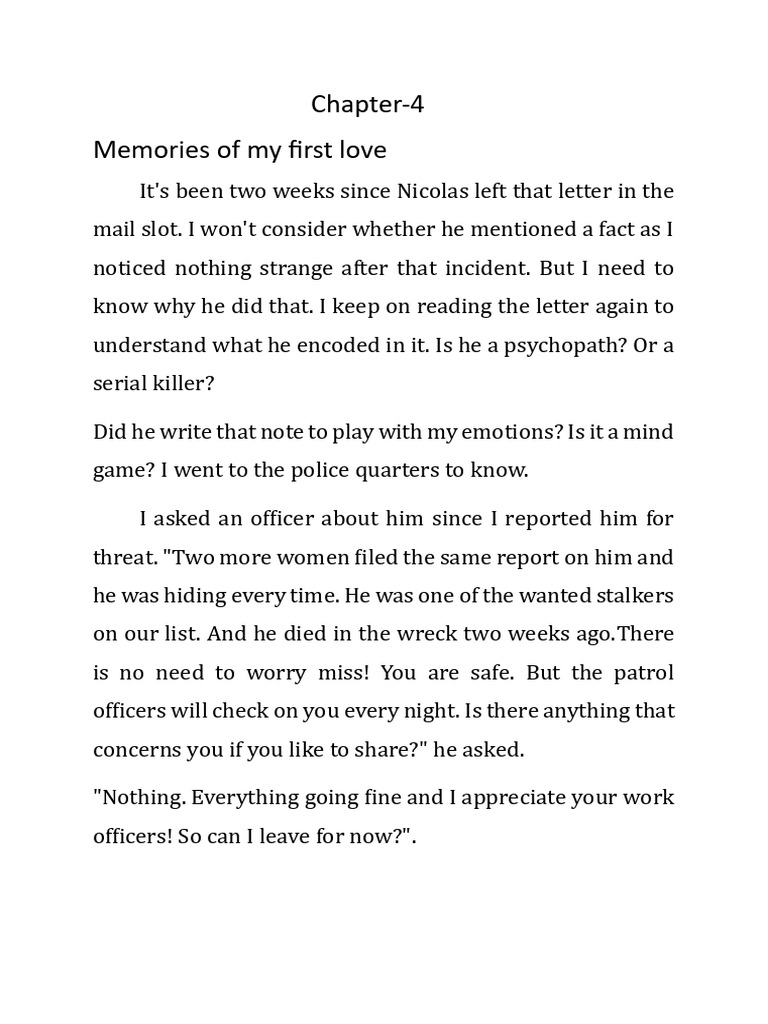 Chapter-4

Memories of my first love

It's been two weeks since Nicolas left that letter in the mail slot. I won't consider whether he mentioned a fact as I noticed nothing strange after that incident. But I need to know why he did that. I keep on reading the letter again to understand what he encoded in it. Is he a psychopath? Or a serial killer?

Did he write that note to play with my emotions? Is it a mind game? I went to the police quarters to know.

I asked an officer about him since I reported him for threat. "Two more women filed the same report on him and he was hiding every time. He was one of the wanted stalkers on our list. And he died in the wreck two weeks ago.There is no need to worry miss! You are safe. But the patrol officers will check on you every night. Is there anything that concerns you if you like to share?" he asked.

"Nothing. Everything going fine and I appreciate your work officers! So can I leave for now?".